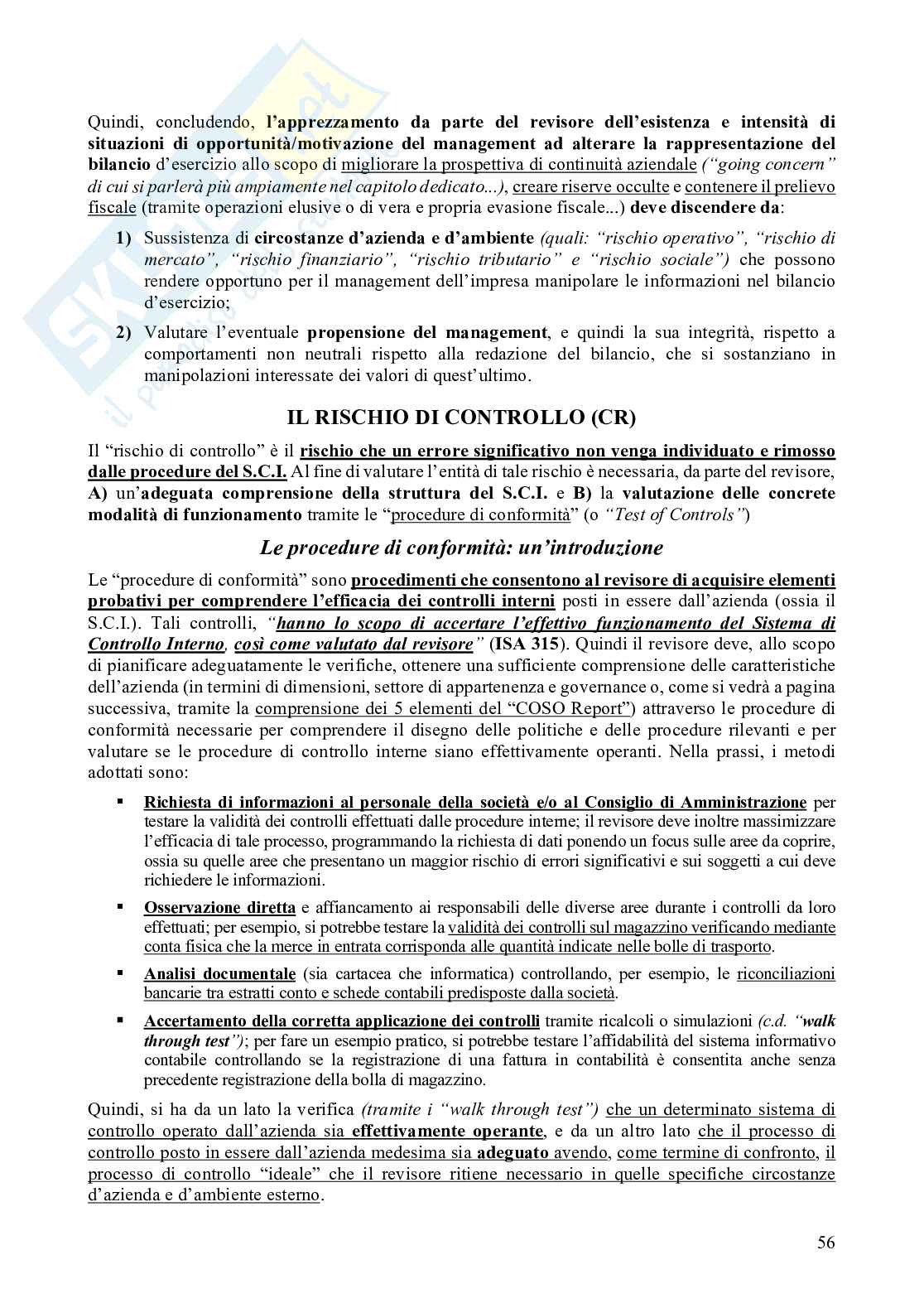 Quindi, concludendo, l'apprezzamento da parte del revisore dell'esistenza e intensità di situazioni di opportunità/motivazione del management ad alterare la rappresentazione del bilancio d'esercizio allo scopo di migliorare la prospettiva di continuità aziendale ("going concern" di cui si parlerà più ampiamente nel capitolo dedicato...), creare riserve occulte e contenere il prelievo fiscale (tramite operazioni elusive o di vera e propria evasione fiscale...) deve discendere da:

1) Sussistenza di circostanze d'azienda e d'ambiente (quali: "rischio operativo", "rischio di mercato", "rischio finanziario", "rischio tributario" e "rischio sociale") che possono rendere opportuno per il management dell'impresa manipolare le informazioni nel bilancio d'esercizio;

2) Valutare l'eventuale propensione del management, e quindi la sua integrità, rispetto a comportamenti non neutrali rispetto alla redazione del bilancio, che si sostanziano in manipolazioni interessate dei valori di quest'ultimo.

IL RISCHIO DI CONTROLLO (CR)

Il "rischio di controllo" è il rischio che un errore significativo non venga individuato e rimosso dalle procedure del S.C.I. Al fine di valutare l'entità di tale rischio è necessaria, da parte del revisore, A) un'adeguata comprensione della struttura del S.C.I. e B) la valutazione delle concrete modalità di funzionamento tramite le "procedure di conformità" (o "Test of Controls")

Le procedure di conformità: un'introduzione

Le "procedure di conformità" sono procedimenti che consentono al revisore di acquisire elementi probativi per comprendere l'efficacia dei controlli interni posti in essere dall'azienda (ossia il S.C.I.). Tali controlli, "hanno lo scopo di accertare l'effettivo funzionamento del Sistema di Controllo Interno, così come valutato dal revisore" (ISA 315). Quindi il revisore deve, allo scopo di pianificare adeguatamente le verifiche, ottenere una sufficiente comprensione delle caratteristiche dell'azienda (in termini di dimensioni, settore di appartenenza e governance o, come si vedrà a pagina successiva, tramite la comprensione dei 5 elementi del "COSO Report") attraverso le procedure di conformità necessarie per comprendere il disegno delle politiche e delle procedure rilevanti e per valutare se le procedure di controllo interne siano effettivamente operanti. Nella prassi, i metodi adottati sono:

▪ Richiesta di informazioni al personale della società e/o al Consiglio di Amministrazione per testare la validità dei controlli effettuati dalle procedure interne; il revisore deve inoltre massimizzare l'efficacia di tale processo, programmando la richiesta di dati ponendo un focus sulle aree da coprire, ossia su quelle aree che presentano un maggior rischio di errori significativi e sui soggetti a cui deve richiedere le informazioni.

▪ Osservazione diretta e affiancamento ai responsabili delle diverse aree durante i controlli da loro effettuati; per esempio, si potrebbe testare la validità dei controlli sul magazzino verificando mediante conta fisica che la merce in entrata corrisponda alle quantità indicate nelle bolle di trasporto.

▪ Analisi documentale (sia cartacea che informatica) controllando, per esempio, le riconciliazioni bancarie tra estratti conto e schede contabili predisposte dalla società.

▪ Accertamento della corretta applicazione dei controlli tramite ricalcoli o simulazioni (c.d. "walk through test"); per fare un esempio pratico, si potrebbe testare l'affidabilità del sistema informativo contabile controllando se la registrazione di una fattura in contabilità è consentita anche senza precedente registrazione della bolla di magazzino.

Quindi, si ha da un lato la verifica (tramite i "walk through test") che un determinato sistema di controllo operato dall'azienda sia effettivamente operante, e da un altro lato che il processo di controllo posto in essere dall'azienda medesima sia adeguato avendo, come termine di confronto, il processo di controllo "ideale" che il revisore ritiene necessario in quelle specifiche circostanze d'azienda e d'ambiente esterno.

56